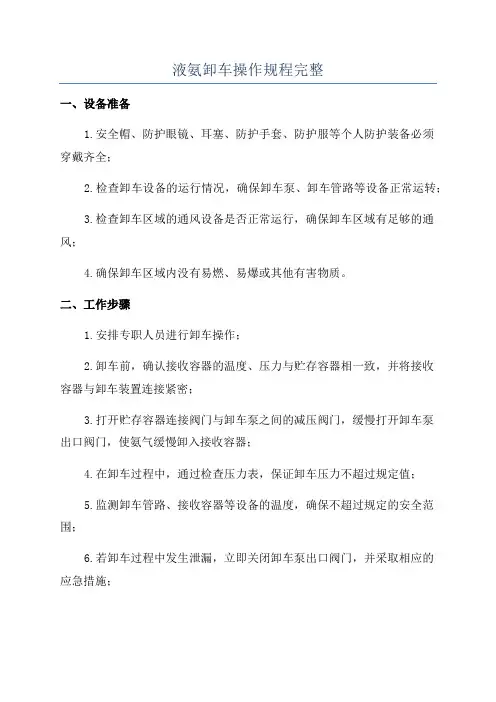 液氨卸车操作规程完整

一、设备准备

1.安全帽、防护眼镜、耳塞、防护手套、防护服等个人防护装备必须穿戴齐全；

2.检查卸车设备的运行情况，确保卸车泵、卸车管路等设备正常运转；

3.检查卸车区域的通风设备是否正常运行，确保卸车区域有足够的通风；

4.确保卸车区域内没有易燃、易爆或其他有害物质。

二、工作步骤

1.安排专职人员进行卸车操作；

2.卸车前，确认接收容器的温度、压力与贮存容器相一致，并将接收容器与卸车装置连接紧密；

3.打开贮存容器连接阀门与卸车泵之间的减压阀门，缓慢打开卸车泵出口阀门，使氨气缓慢卸入接收容器；

4.在卸车过程中，通过检查压力表，保证卸车压力不超过规定值；

5.监测卸车管路、接收容器等设备的温度，确保不超过规定的安全范围；

6.若卸车过程中发生泄漏，立即关闭卸车泵出口阀门，并采取相应的应急措施；